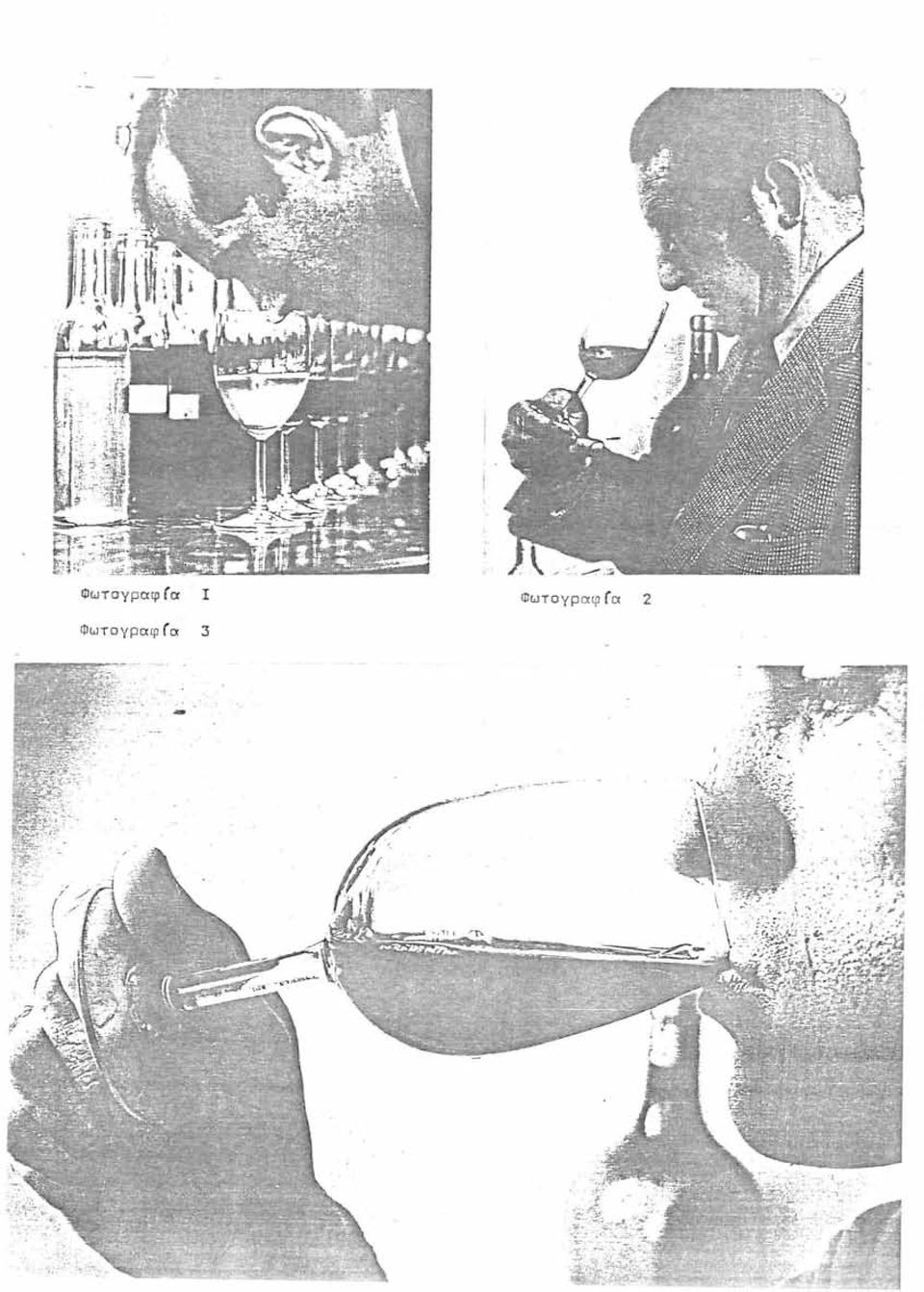 Φωτογραφία I

Φωτογραφία 2

Φωτογραφία 3